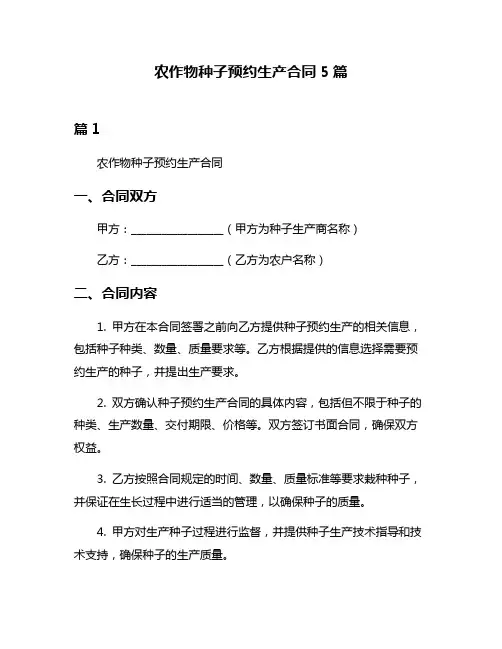 农作物种子预约生产合同 5 篇

篇 1

农作物种子预约生产合同

一、合同双方

甲方：________________（甲方为种子生产商名称）

乙方：________________（乙方为农户名称）

二、合同内容

1. 甲方在本合同签署之前向乙方提供种子预约生产的相关信息，包括种子种类、数量、质量要求等。乙方根据提供的信息选择需要预约生产的种子，并提出生产要求。

2. 双方确认种子预约生产合同的具体内容，包括但不限于种子的种类、生产数量、交付期限、价格等。双方签订书面合同，确保双方权益。

3. 乙方按照合同规定的时间、数量、质量标准等要求栽种种子，并保证在生长过程中进行适当的管理，以确保种子的质量。

4. 甲方对生产种子过程进行监督，并提供种子生产技术指导和技术支持，确保种子的生产质量。